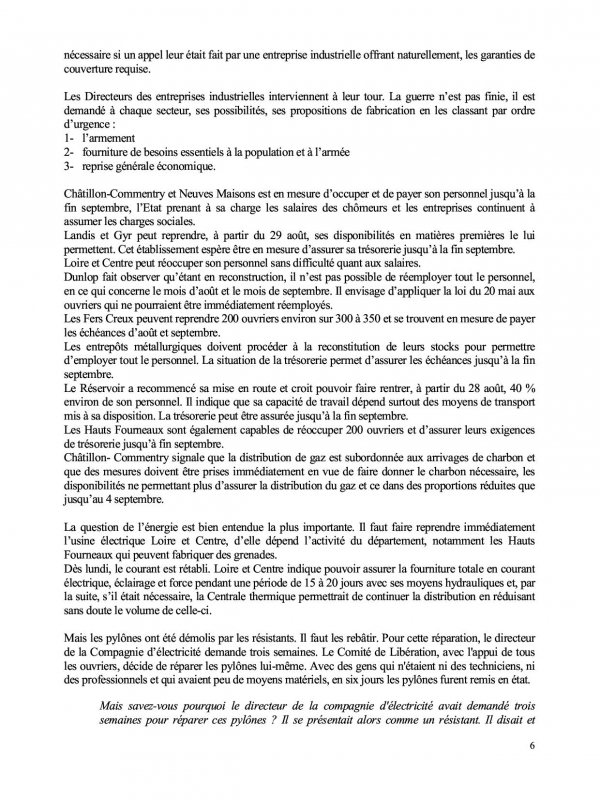 nécessaire si un appel leur était fait par une entreprise industrielle offrant naturellement, les garanties de couverture requise.

Les Directeurs des entreprises industrielles interviennent à leur tour. La guerre n'est pas finie, il est demandé à chaque secteur, ses possibilités, ses propositions de fabrication en les classant par ordre d'urgence :
1- l'armement
2- fourniture de besoins essentiels à la population et à l'armée
3- reprise générale économique.

Châtillon-Commentry et Neuves Maisons est en mesure d'occuper et de payer son personnel jusqu'à la fin septembre, l'Etat prenant à sa charge les salaires des chômeurs et les entreprises continuent à assumer les charges sociales.
Landis et Gyr peut reprendre, à partir du 29 août, ses disponibilités en matières premières le lui permettent. Cet établissement espère être en mesure d'assurer sa trésorerie jusqu'à la fin septembre.
Loire et Centre peut réoccuper son personnel sans difficulté quant aux salaires.
Dunlop fait observer qu'étant en reconstruction, il n'est pas possible de réemployer tout le personnel, en ce qui concerne le mois d'août et le mois de septembre. Il envisage d'appliquer la loi du 20 mai aux ouvriers qui ne pourraient être immédiatement réemployés.
Les Fers Creux peuvent reprendre 200 ouvriers environ sur 300 à 350 et se trouvent en mesure de payer les échéances d'août et septembre.
Les entrepôts métallurgiques doivent procéder à la reconstitution de leurs stocks pour permettre d'employer tout le personnel. La situation de la trésorerie permet d'assurer les échéances jusqu'à la fin septembre.
Le Réservoir a recommencé sa mise en route et croit pouvoir faire rentrer, à partir du 28 août, 40 % environ de son personnel. Il indique que sa capacité de travail dépend surtout des moyens de transport mis à sa disposition. La trésorerie peut être assurée jusqu'à la fin septembre.
Les Hauts Fourneaux sont également capables de réoccuper 200 ouvriers et d'assurer leurs exigences de trésorerie jusqu'à fin septembre.
Châtillon- Commentry signale que la distribution de gaz est subordonnée aux arrivages de charbon et que des mesures doivent être prises immédiatement en vue de faire donner le charbon nécessaire, les disponibilités ne permettant plus d'assurer la distribution du gaz et ce dans des proportions réduites que jusqu'au 4 septembre.

La question de l'énergie est bien entendue la plus importante. Il faut faire reprendre immédiatement l'usine électrique Loire et Centre, d'elle dépend l'activité du département, notamment les Hauts Fourneaux qui peuvent fabriquer des grenades.
Dès lundi, le courant est rétabli. Loire et Centre indique pouvoir assurer la fourniture totale en courant électrique, éclairage et force pendant une période de 15 à 20 jours avec ses moyens hydrauliques et, par la suite, s'il était nécessaire, la Centrale thermique permettrait de continuer la distribution en réduisant sans doute le volume de celle-ci.

Mais les pylônes ont été démolis par les résistants. Il faut les rebâtir. Pour cette réparation, le directeur de la Compagnie d'électricité demande trois semaines. Le Comité de Libération, avec l'appui de tous les ouvriers, décide de réparer les pylônes lui-même. Avec des gens qui n'étaient ni des techniciens, ni des professionnels et qui avaient peu de moyens matériels, en six jours les pylônes furent remis en état.

Mais savez-vous pourquoi le directeur de la compagnie d'électricité avait demandé trois semaines pour réparer ces pylônes ? Il se présentait alors comme un résistant. Il disait et

6